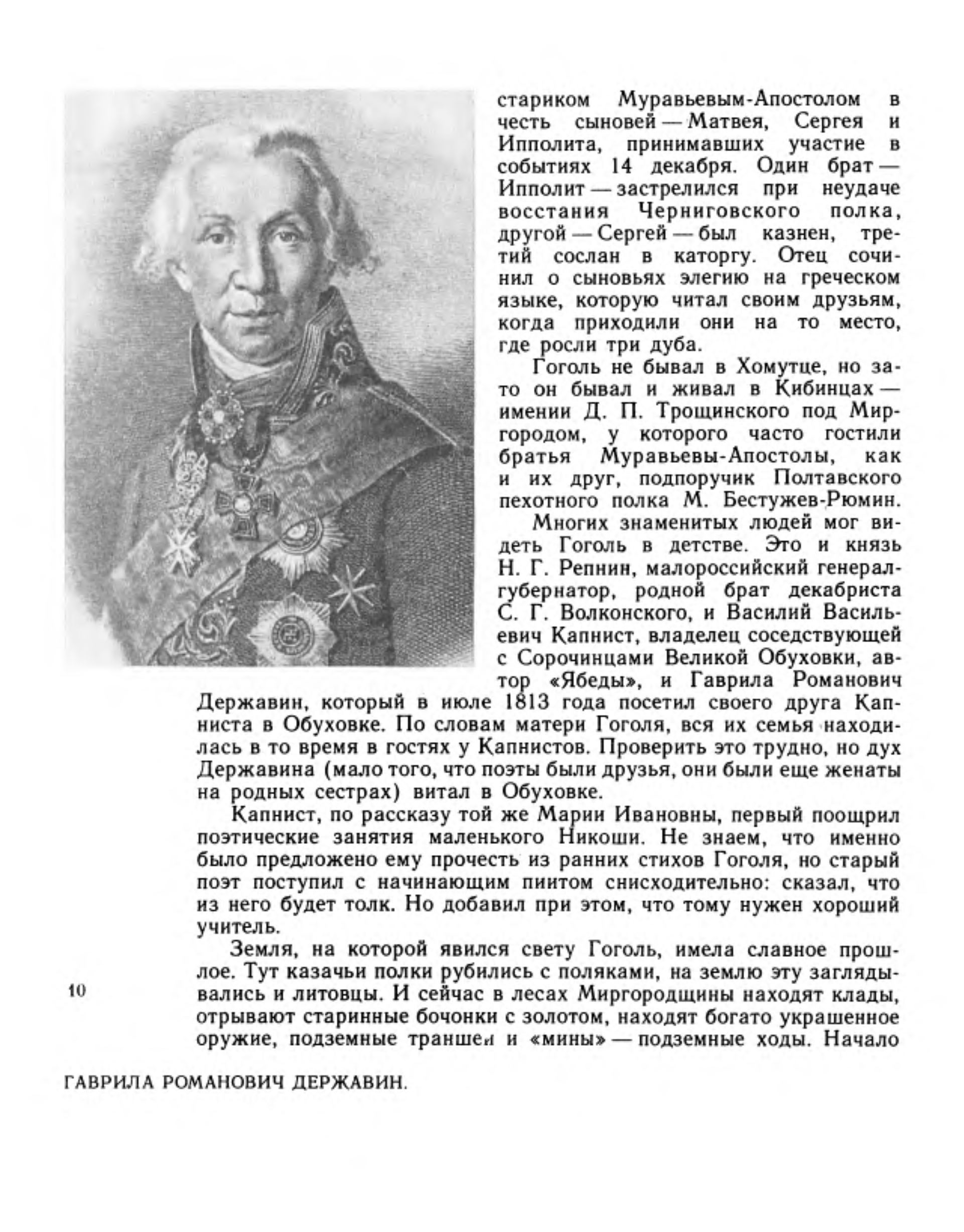 стариком Муравьевым-Апостолом в честь сыновей — Матвея, Сергея и Ипполита, принимавших участие в событиях 14 декабря. Один брат — Ипполит — застрелился при неудаче восстания Черниговского полка, другой — Сергей — был казнен, третий сослан в каторгу. Отец сочинил о сыновьях элегию на греческом языке, которую читал своим друзьям, когда приходили они на то место, где росли три дуба.

Гоголь не бывал в Хомутце, но зато он бывал и живал в Кибинцах — имении Д. П. Трощинского под Миргородом, у которого часто гостили братья Муравьевы-Апостолы, как и их друг, подпоручик Полтавского пехотного полка М. Бестужев-Рюмин.

Многих знаменитых людей мог видеть Гоголь в детстве. Это и князь Н. Г. Репнин, малороссийский генерал-губернатор, родной брат декабриста С. Г. Волконского, и Василий Васильевич Капнист, владелец соседствующей с Сорочинцами Великой Обуховки, автор «Ябеды», и Гаврила Романович Державин, который в июле 1813 года посетил своего друга Капниста в Обуховке. По словам матери Гоголя, вся их семья находилась в то время в гостях у Капнистов. Проверить это трудно, но дух Державина (мало того, что поэты были друзья, они были еще женаты на родных сестрах) витал в Обуховке.

Капнист, по рассказу той же Марии Ивановны, первый поощрил поэтические занятия маленького Никоши. Не знаем, что именно было предложено ему прочесть из ранних стихов Гоголя, но старый поэт поступил с начинающим пиитом снисходительно: сказал, что из него будет толк. Но добавил при этом, что тому нужен хороший учитель.

Земля, на которой явился свету Гоголь, имела славное прошлое. Тут казачьи полки рубились с поляками, на землю эту заглядывались и литовцы. И сейчас в лесах Миргородщины находят клады, отрывают старинные бочонки с золотом, находят богато украшенное оружие, подземные траншеи и «мины» — подземные ходы. Начало

10

ГАВРИЛА РОМАНОВИЧ ДЕРЖАВИН.